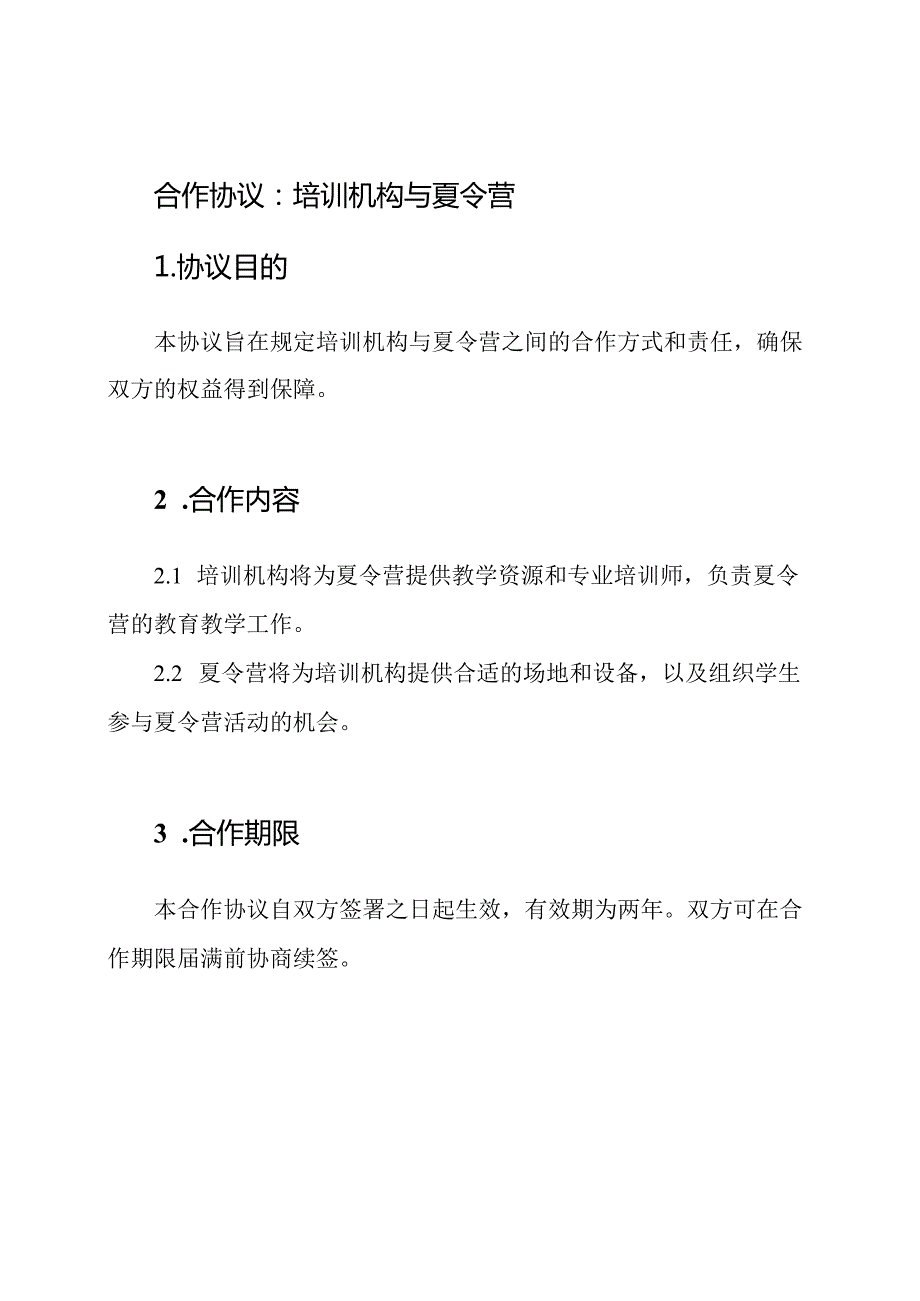 合作协议：培训机构与夏令营

1.协议目的

本协议旨在规定培训机构与夏令营之间的合作方式和责任，确保双方的权益得到保障。

2 .合作内容

2.1 培训机构将为夏令营提供教学资源和专业培训师，负责夏令营的教育教学工作。

2.2 夏令营将为培训机构提供合适的场地和设备，以及组织学生参与夏令营活动的机会。

3 .合作期限

本合作协议自双方签署之日起生效，有效期为两年。双方可在合作期限届满前协商续签。